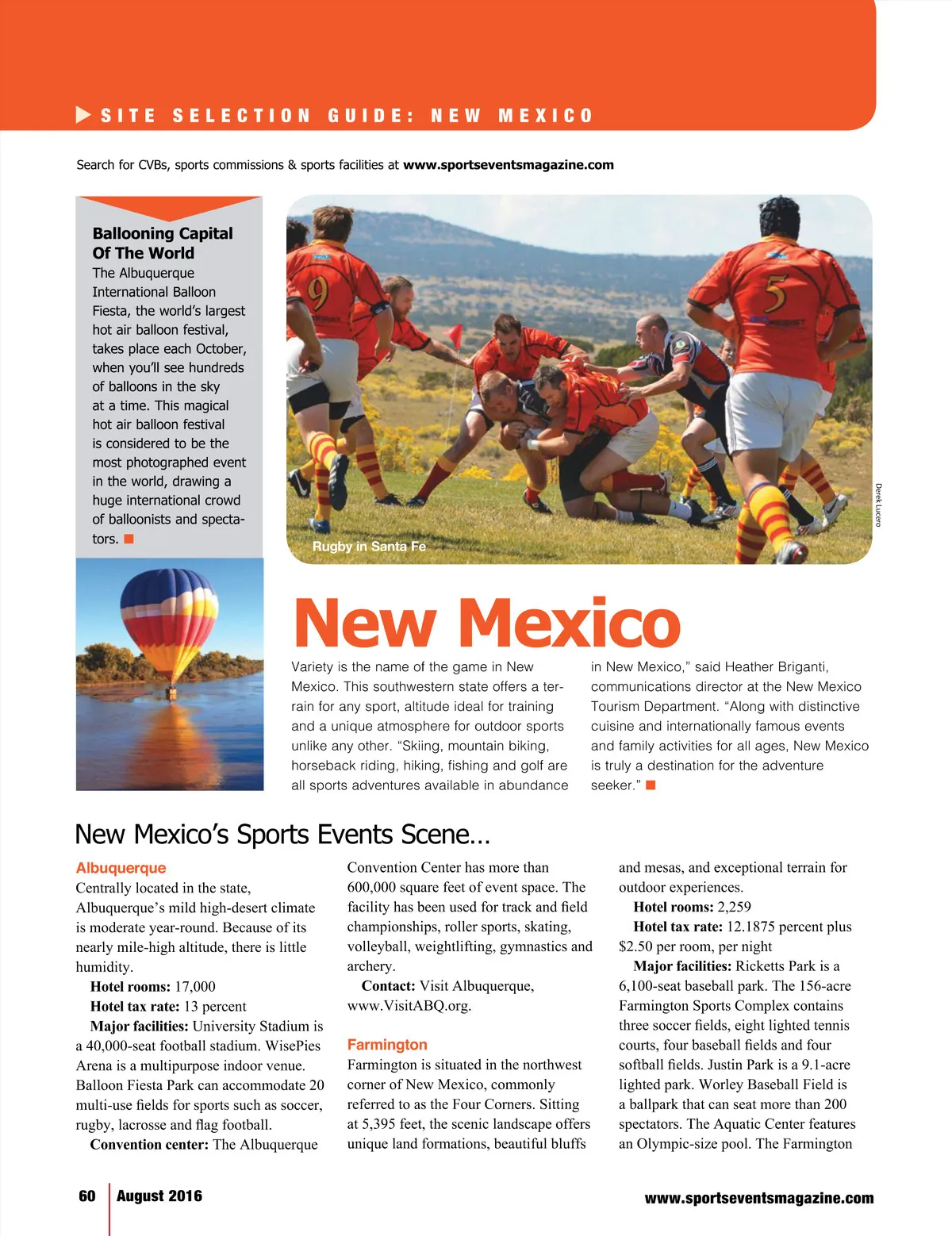 SITE SELECTION GUIDE: NEW MEXICO

Search for CVBs, sports commissions & sports facilities at www.sportseventsmagazine.com

Ballooning Capital Of The World
The Albuquerque International Balloon Fiesta, the world's largest hot air balloon festival, takes place each October, when you'll see hundreds of balloons in the sky at a time. This magical hot air balloon festival is considered to be the most photographed event in the world, drawing a huge international crowd of balloonists and spectators.

Rugby in Santa Fe

Derek Lucero

New Mexico

Variety is the name of the game in New Mexico. This southwestern state offers a terrain for any sport, altitude ideal for training and a unique atmosphere for outdoor sports unlike any other. "Skiing, mountain biking, horseback riding, hiking, fishing and golf are all sports adventures available in abundance in New Mexico," said Heather Briganti, communications director at the New Mexico Tourism Department. "Along with distinctive cuisine and internationally famous events and family activities for all ages, New Mexico is truly a destination for the adventure seeker."

New Mexico's Sports Events Scene…

Albuquerque
Centrally located in the state, Albuquerque's mild high-desert climate is moderate year-round. Because of its nearly mile-high altitude, there is little humidity.

Hotel rooms: 17,000

Hotel tax rate: 13 percent

Major facilities: University Stadium is a 40,000-seat football stadium. WisePies Arena is a multipurpose indoor venue. Balloon Fiesta Park can accommodate 20 multi-use fields for sports such as soccer, rugby, lacrosse and flag football.

Convention center: The Albuquerque Convention Center has more than 600,000 square feet of event space. The facility has been used for track and field championships, roller sports, skating, volleyball, weightlifting, gymnastics and archery.

Contact: Visit Albuquerque, www.VisitABQ.org.

Farmington
Farmington is situated in the northwest corner of New Mexico, commonly referred to as the Four Corners. Sitting at 5,395 feet, the scenic landscape offers unique land formations, beautiful bluffs and mesas, and exceptional terrain for outdoor experiences.

Hotel rooms: 2,259

Hotel tax rate: 12.1875 percent plus $2.50 per room, per night

Major facilities: Ricketts Park is a 6,100-seat baseball park. The 156-acre Farmington Sports Complex contains three soccer fields, eight lighted tennis courts, four baseball fields and four softball fields. Justin Park is a 9.1-acre lighted park. Worley Baseball Field is a ballpark that can seat more than 200 spectators. The Aquatic Center features an Olympic-size pool. The Farmington

60 August 2016

www.sportseventsmagazine.com